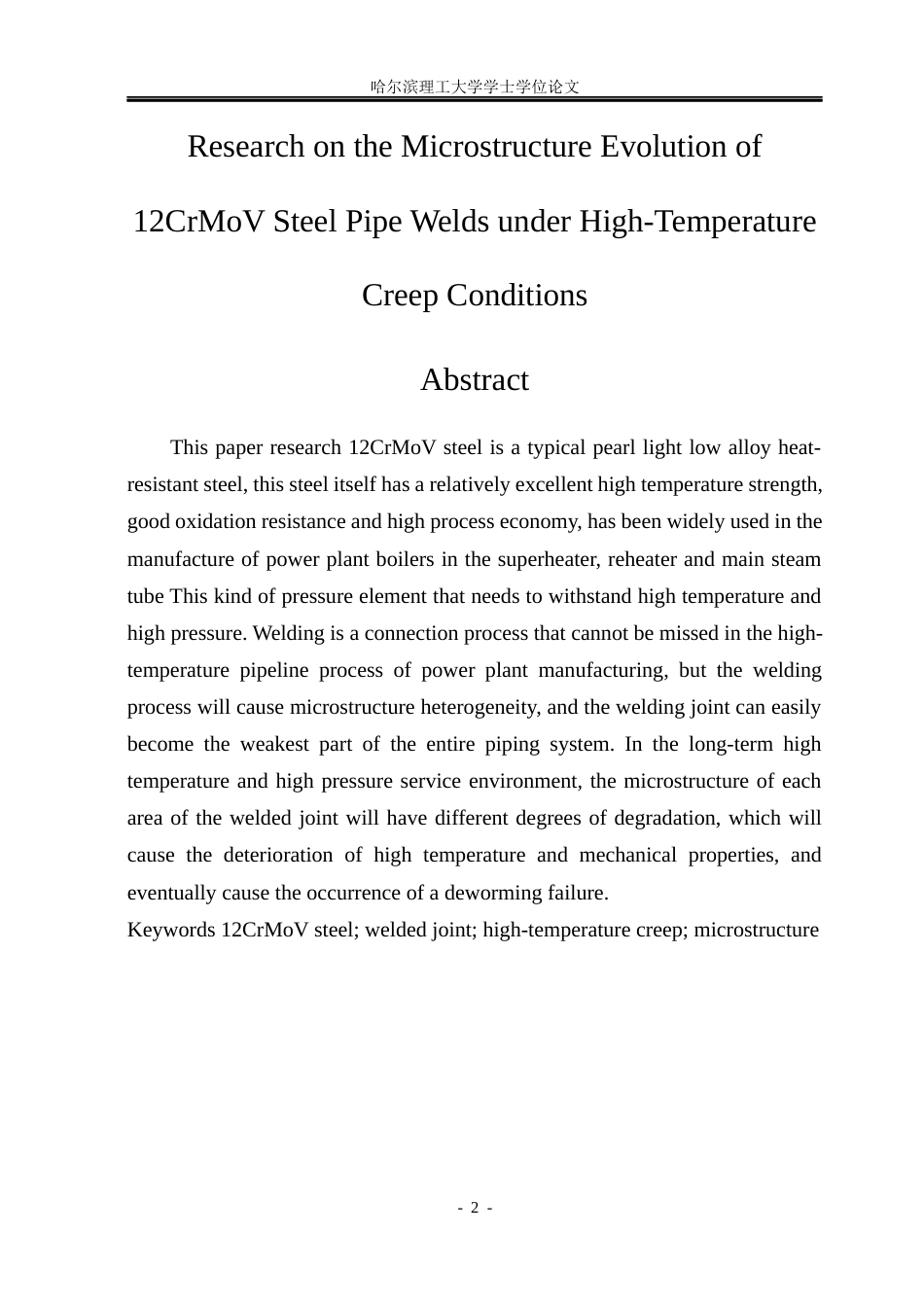 哈尔滨理工大学学士学位论文

Research on the Microstructure Evolution of 12CrMoV Steel Pipe Welds under High-Temperature Creep Conditions

Abstract

This paper research 12CrMoV steel is a typical pearl light low alloy heat-resistant steel, this steel itself has a relatively excellent high temperature strength, good oxidation resistance and high process economy, has been widely used in the manufacture of power plant boilers in the superheater, reheater and main steam tube This kind of pressure element that needs to withstand high temperature and high pressure. Welding is a connection process that cannot be missed in the high-temperature pipeline process of power plant manufacturing, but the welding process will cause microstructure heterogeneity, and the welding joint can easily become the weakest part of the entire piping system. In the long-term high temperature and high pressure service environment, the microstructure of each area of the welded joint will have different degrees of degradation, which will cause the deterioration of high temperature and mechanical properties, and eventually cause the occurrence of a deworming failure.

Keywords 12CrMoV steel; welded joint; high-temperature creep; microstructure

- 2 -